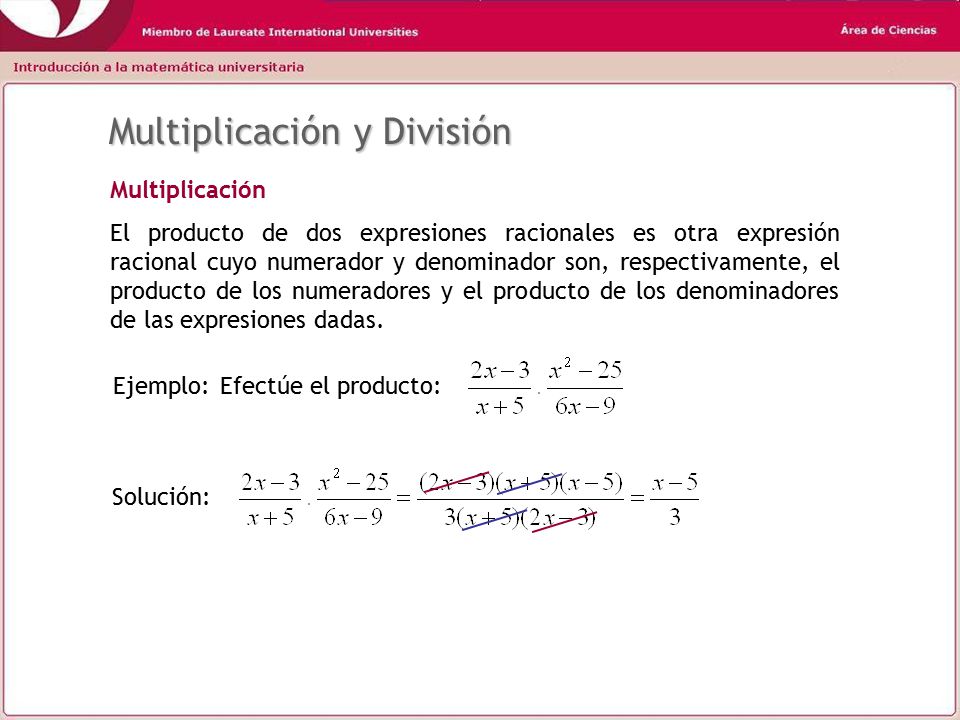 Miembro de Laureate International Universities

Área de Ciencias

Introducción a la matemática universitaria

Multiplicación y División

Multiplicación

El producto de dos expresiones racionales es otra expresión racional cuyo numerador y denominador son, respectivamente, el producto de los numeradores y el producto de los denominadores de las expresiones dadas.

Ejemplo: Efectúe el producto: $\frac{2x-3}{x+5} \cdot \frac{x^2-25}{6x-9}$

Solución: $\frac{2x-3}{x+5} \cdot \frac{x^2-25}{6x-9} = \frac{(2x-3)(x+5)(x-5)}{3(x+5)(2x-3)} = \frac{x-5}{3}$